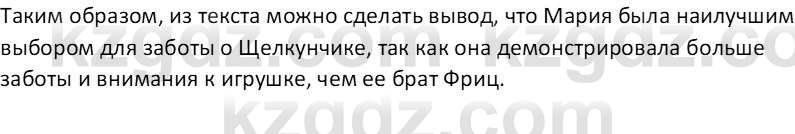 Таким образом, из текста можно сделать вывод, что Мария была наилучшим выбором для заботы о Щелкунчике, так как она демонстрировала больше заботы и внимания к игрушке, чем ее брат Фриц.

kzgdz.com kzgdz.co
kzgdz.com